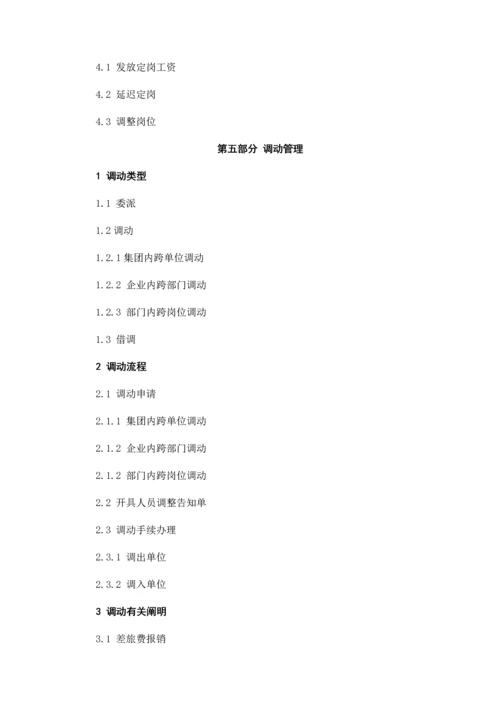 4.1 发放定岗工资

4.2 延迟定岗

4.3 调整岗位

第五部分 调动管理

1 调动类型

1.1 委派

1.2 调动

1.2.1 集团内跨单位调动

1.2.2 企业内跨部门调动

1.2.3 部门内跨岗位调动

1.3 借调

2 调动流程

2.1 调动申请

2.1.1 集团内跨单位调动

2.1.2 企业内跨部门调动

2.1.2 部门内跨岗位调动

2.2 开具人员调整告知单

2.3 调动手续办理

2.3.1 调出单位

2.3.2 调入单位

3 调动有关阐明

3.1 差旅费报销